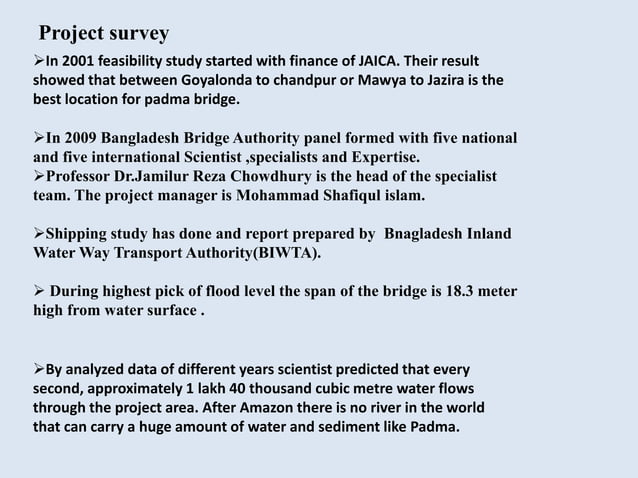 Project survey

➢In 2001 feasibility study started with finance of JAICA. Their result showed that between Goyalonda to chandpur or Mawya to Jazira is the best location for padma bridge.

➢In 2009 Bangladesh Bridge Authority panel formed with five national and five international Scientist ,specialists and Expertise.
➢Professor Dr.Jamilur Reza Chowdhury is the head of the specialist team. The project manager is Mohammad Shafiqul islam.

➢Shipping study has done and report prepared by Bnagladesh Inland Water Way Transport Authority(BIWTA).

➢ During highest pick of flood level the span of the bridge is 18.3 meter high from water surface .

➢By analyzed data of different years scientist predicted that every second, approximately 1 lakh 40 thousand cubic metre water flows through the project area. After Amazon there is no river in the world that can carry a huge amount of water and sediment like Padma.